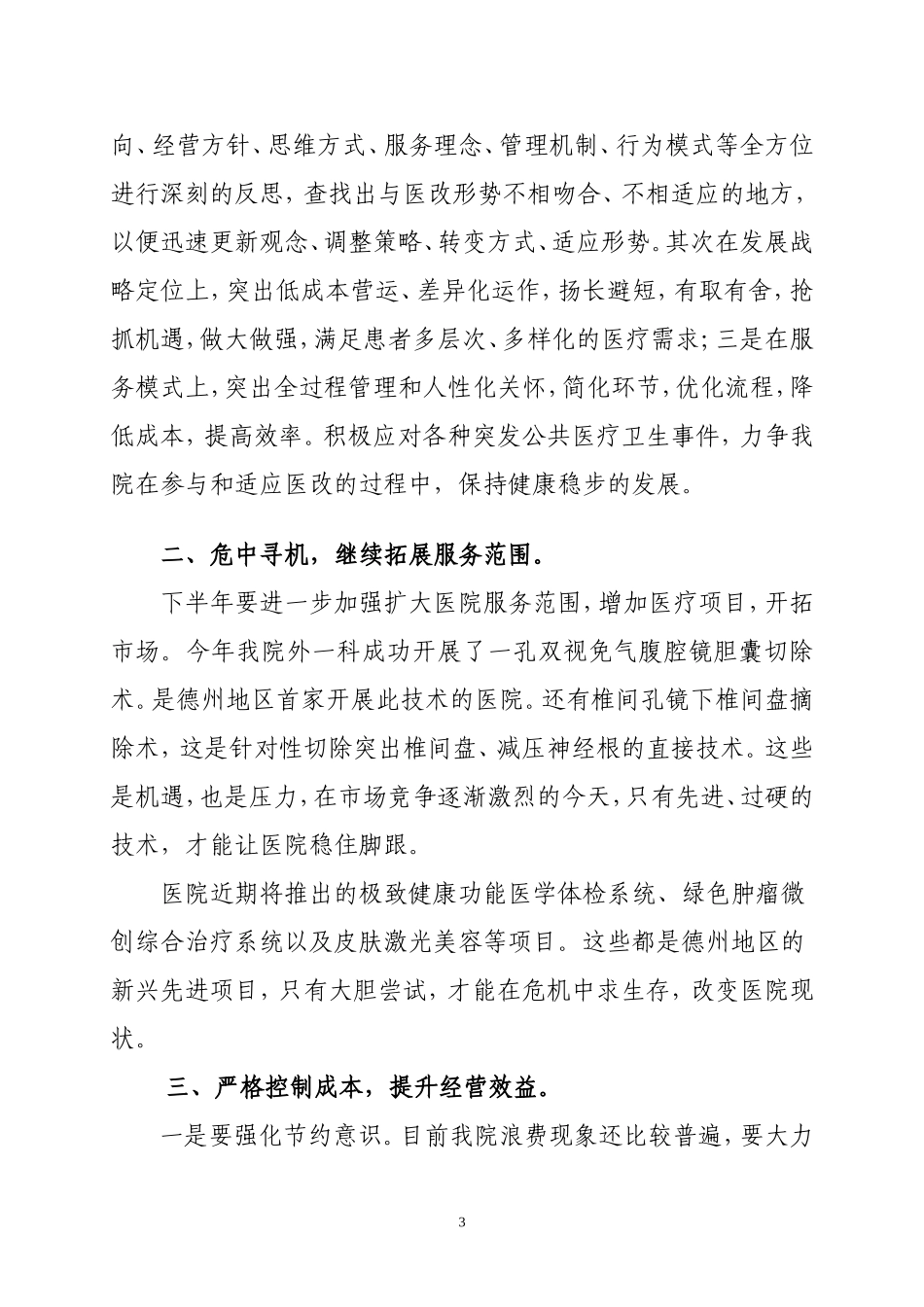 向、经营方针、思维方式、服务理念、管理机制、行为模式等全方位进行深刻的反思，查找出与医改形势不相吻合、不相适应的地方，以便迅速更新观念、调整策略、转变方式、适应形势。其次在发展战略定位上，突出低成本营运、差异化运作，扬长避短，有取有舍，抢抓机遇，做大做强，满足患者多层次、多样化的医疗需求；三是在服务模式上，突出全过程管理和人性化关怀，简化环节，优化流程，降低成本，提高效率。积极应对各种突发公共医疗卫生事件，力争我院在参与和适应医改的过程中，保持健康稳步的发展。

二、危中寻机，继续拓展服务范围。

下半年要进一步加强扩大医院服务范围，增加医疗项目，开拓市场。今年我院外一科成功开展了一孔双视免气腹腔镜胆囊切除术。是德州地区首家开展此技术的医院。还有椎间孔镜下椎间盘摘除术，这是针对性切除突出椎间盘、减压神经根的直接技术。这些是机遇，也是压力，在市场竞争逐渐激烈的今天，只有先进、过硬的技术，才能让医院稳住脚跟。

医院近期将推出的极致健康功能医学体检系统、绿色肿瘤微创综合治疗系统以及皮肤激光美容等项目。这些都是德州地区的新兴先进项目，只有大胆尝试，才能在危机中求生存，改变医院现状。

三、严格控制成本，提升经营效益。

一是要强化节约意识。目前我院浪费现象还比较普遍，要大力

3